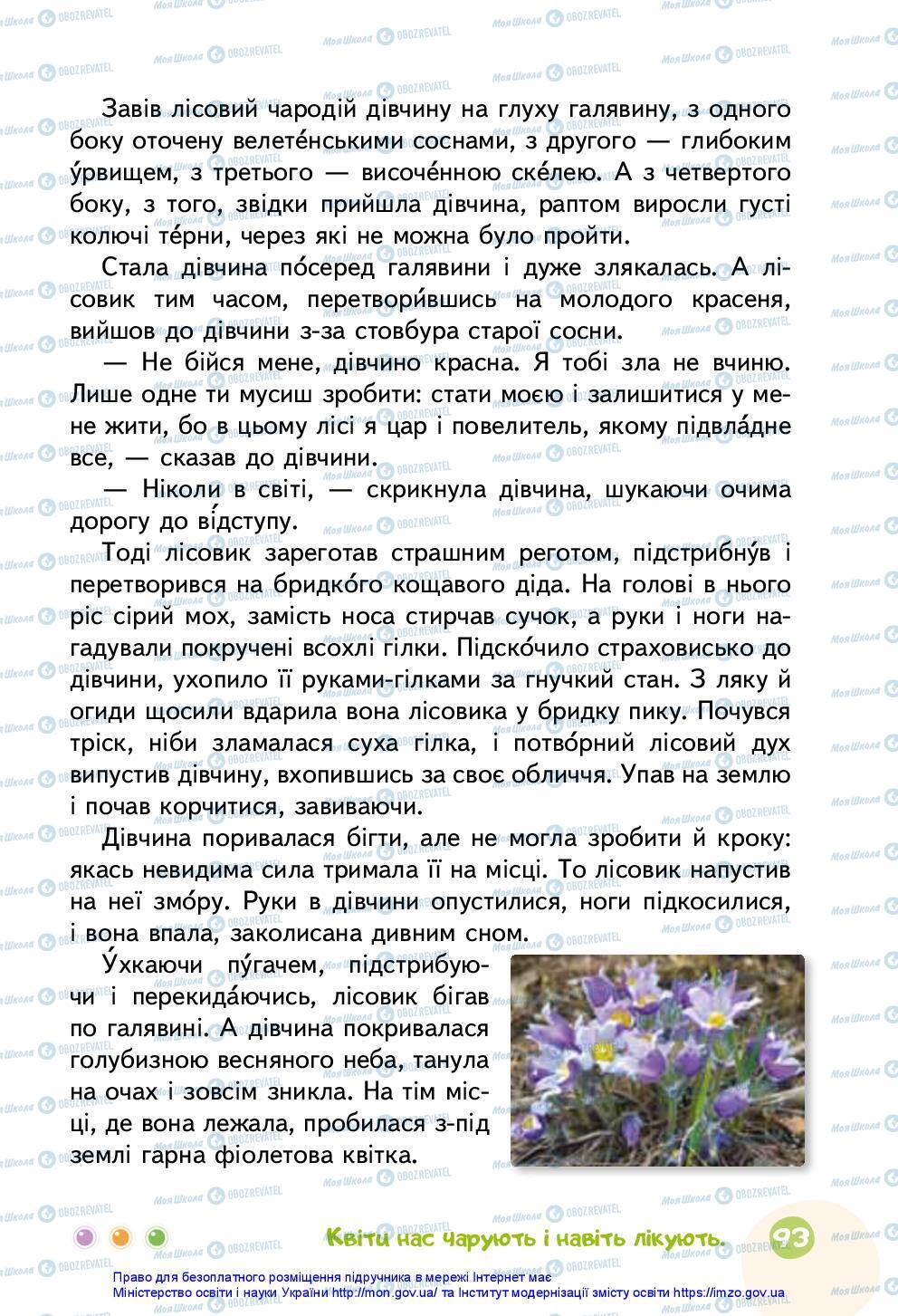 Завів лісовий чародій дівчину на глуху галявину, з одного боку оточену велете́нськими соснами, з другого — глибоким у́рвищем, з третього — височе́нною ске́лею. А з четвертого боку, з того, звідки прийшла дівчина, раптом виросли густі колючі те́рни, через які не можна було пройти.

Стала дівчина по́серед галявини і дуже злякалась. А лісовик тим часом, перетвори́вшись на молодого красеня, вийшов до дівчини з-за стовбура старої сосни.

— Не бійся мене, дівчино красна. Я тобі зла не вчиню. Лише одне ти мусиш зробити: стати моєю і залишитися у мене жити, бо в цьому лісі я цар і повелитель, якому підвла́дне все, — сказав до дівчини.

— Ніколи в світі, — скрикнула дівчина, шукаючи очима дорогу до ві́дступу.

Тоді лісовик зареготав страшним реготом, підстрибну́в і перетворився на бридко́го кощавого діда. На голові в нього ріс сірий мох, замість носа стирчав сучок, а руки і ноги нагадували покручені всохлі гілки. Підско́чило страховисько до дівчини, ухопило її руками-гілками за гнучкий стан. З ляку й огиди щосили вдарила вона лісовика у бридку пику. Почувся тріск, ніби зламалася суха гілка, і потво́рний лісовий дух випустив дівчину, вхопившись за своє обличчя. Упав на землю і почав корчитися, завиваючи.

Дівчина поривалася бігти, але не могла зробити й кроку: якась невидима сила тримала її на місці. То лісовик напустив на неї змо́ру. Руки в дівчини опустилися, ноги підкосилися, і вона впала, заколисана дивним сном.

У́хкаючи пу́гачем, підстрибуючи і перекида́ючись, лісовик бігав по галявині. А дівчина покривалася голубизною весняного неба, танула на очах і зовсім зникла. На тім місці, де вона лежала, пробилася з-під землі гарна фіолетова квітка.

Квіти нас чарують і навіть лікують. 93

Право для безоплатного розміщення підручника в мережі Інтернет має Міністерство освіти і науки України http://mon.gov.ua/ та Інститут модернізації змісту освіти https://imzo.gov.ua